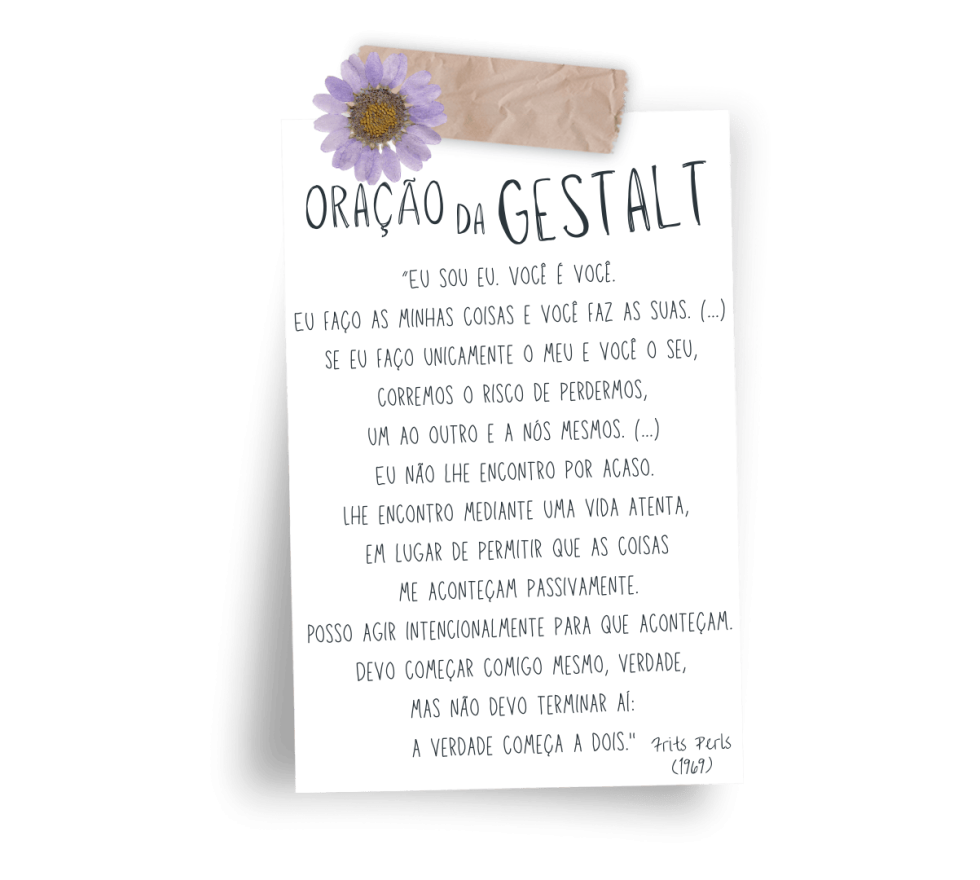 ORAÇÃO DA GESTALT

"EU SOU EU. VOCÊ É VOCÊ.
EU FAÇO AS MINHAS COISAS E VOCÊ FAZ AS SUAS. (...)
SE EU FAÇO UNICAMENTE O MEU E VOCÊ O SEU,
CORREMOS O RISCO DE PERDERMOS,
UM AO OUTRO E A NÓS MESMOS. (...)
EU NÃO LHE ENCONTRO POR ACASO.
LHE ENCONTRO MEDIANTE UMA VIDA ATENTA,
EM LUGAR DE PERMITIR QUE AS COISAS
ME ACONTEÇAM PASSIVAMENTE.
POSSO AGIR INTENCIONALMENTE PARA QUE ACONTEÇAM.
DEVO COMEÇAR COMIGO MESMO, VERDADE,
MAS NÃO DEVO TERMINAR AÍ:
A VERDADE COMEÇA A DOIS." Frits Perls (1969)